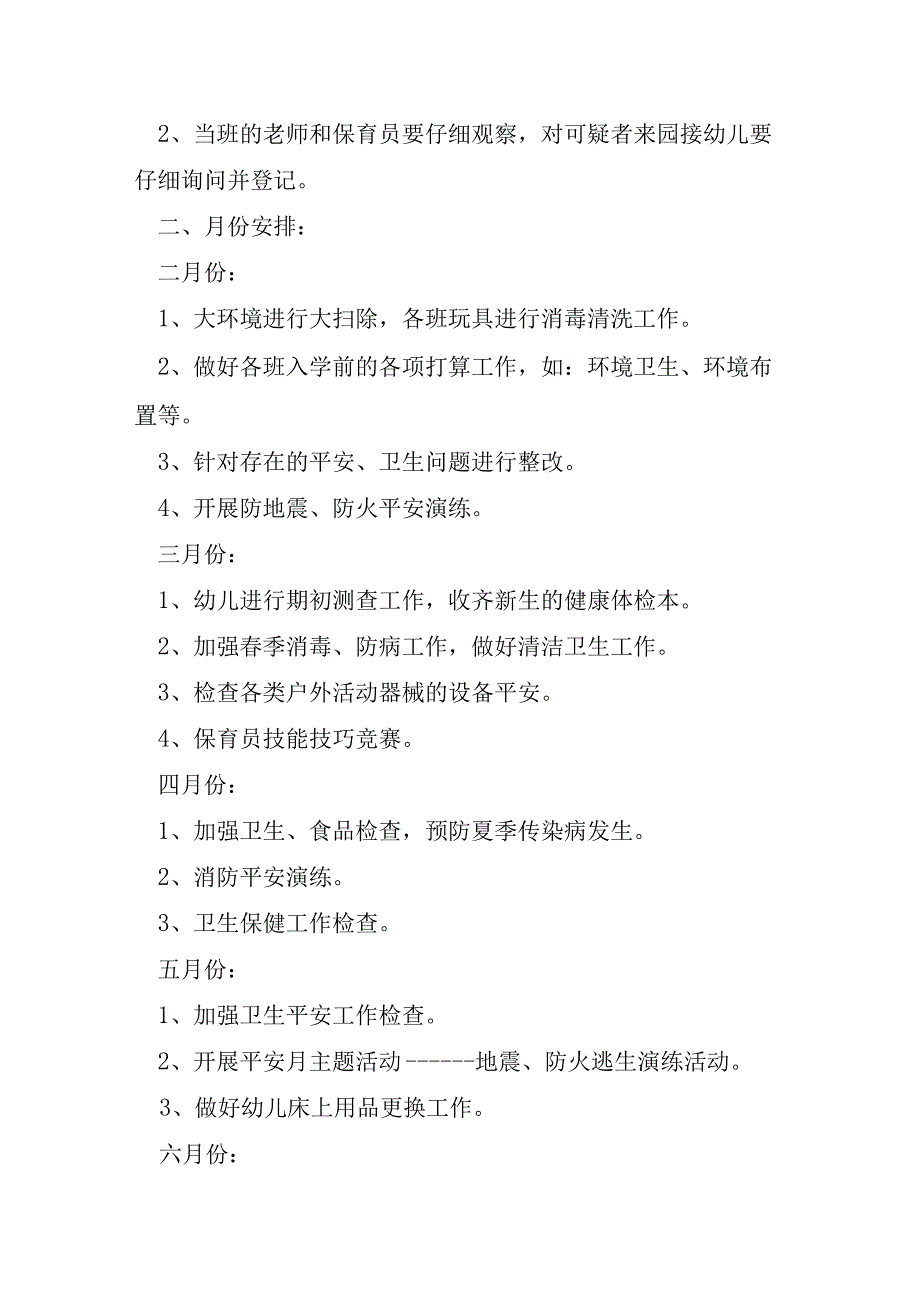 2、当班的老师和保育员要仔细观察，对可疑者来园接幼儿要仔细询问并登记。

二、月份安排：

二月份：

1、大环境进行大扫除，各班玩具进行消毒清洗工作。

2、做好各班入学前的各项打算工作，如：环境卫生、环境布置等。

3、针对存在的平安、卫生问题进行整改。

4、开展防地震、防火平安演练。

三月份：

1、幼儿进行期初测查工作，收齐新生的健康体检本。

2、加强春季消毒、防病工作，做好清洁卫生工作。

3、检查各类户外活动器械的设备平安。

4、保育员技能技巧竞赛。

四月份：

1、加强卫生、食品检查，预防夏季传染病发生。

2、消防平安演练。

3、卫生保健工作检查。

五月份：

1、加强卫生平安工作检查。

2、开展平安月主题活动------地震、防火逃生演练活动。

3、做好幼儿床上用品更换工作。

六月份：